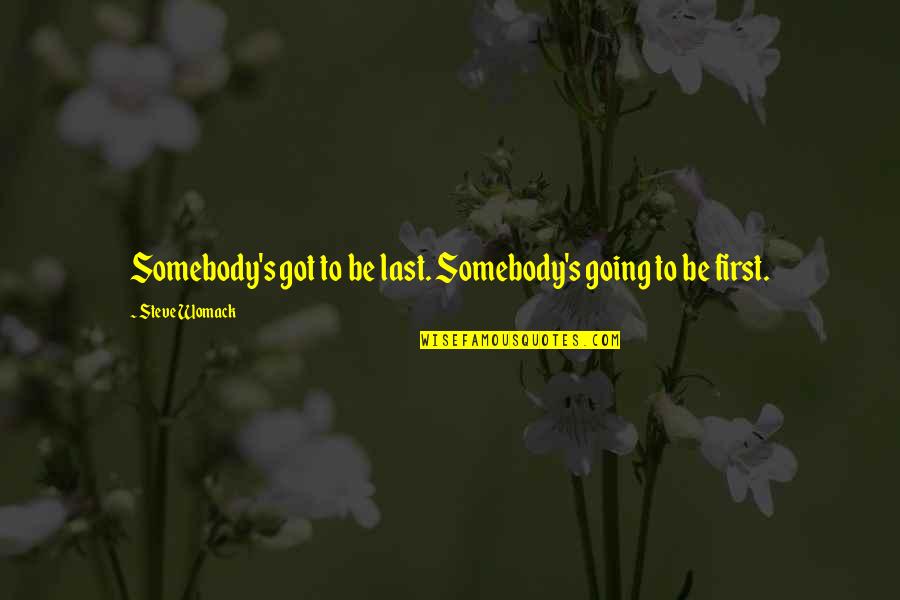 Somebody's got to be last. Somebody's going to be first.

~ Steve Womack

WISEFAMOUSQUOTES.COM